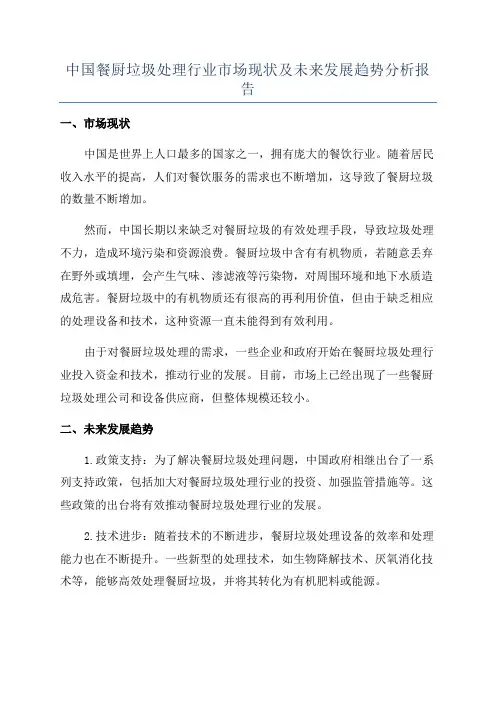 中国餐厨垃圾处理行业市场现状及未来发展趋势分析报告

一、市场现状

中国是世界上人口最多的国家之一，拥有庞大的餐饮行业。随着居民收入水平的提高，人们对餐饮服务的需求也不断增加，这导致了餐厨垃圾的数量不断增加。

然而，中国长期以来缺乏对餐厨垃圾的有效处理手段，导致垃圾处理不力，造成环境污染和资源浪费。餐厨垃圾中含有有机物质，若随意丢弃在野外或填埋，会产生气味、渗滤液等污染物，对周围环境和地下水质造成危害。餐厨垃圾中的有机物质还有很高的再利用价值，但由于缺乏相应的处理设备和技术，这种资源一直未能得到有效利用。

由于对餐厨垃圾处理的需求，一些企业和政府开始在餐厨垃圾处理行业投入资金和技术，推动行业的发展。目前，市场上已经出现了一些餐厨垃圾处理公司和设备供应商，但整体规模还较小。

二、未来发展趋势

1.政策支持：为了解决餐厨垃圾处理问题，中国政府相继出台了一系列支持政策，包括加大对餐厨垃圾处理行业的投资、加强监管措施等。这些政策的出台将有效推动餐厨垃圾处理行业的发展。

2.技术进步：随着技术的不断进步，餐厨垃圾处理设备的效率和处理能力也在不断提升。一些新型的处理技术，如生物降解技术、厌氧消化技术等，能够高效处理餐厨垃圾，并将其转化为有机肥料或能源。